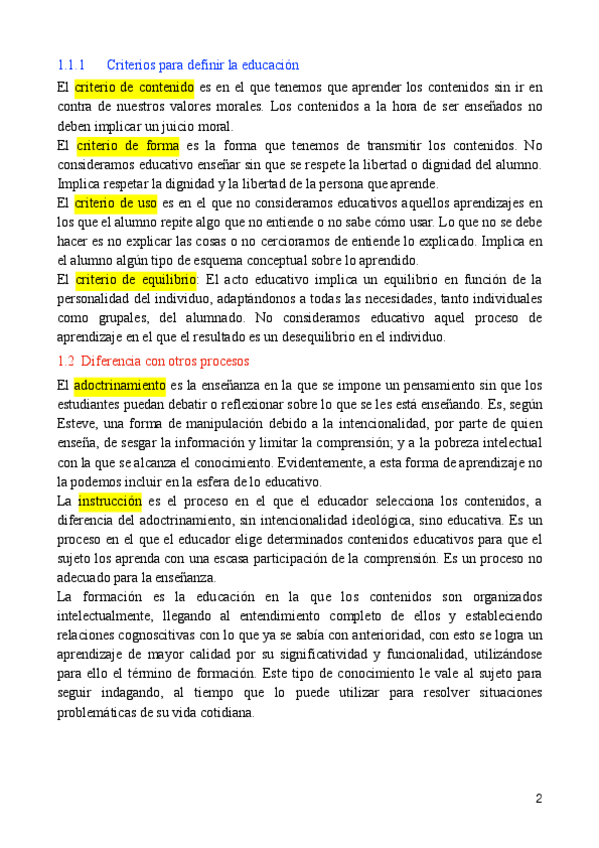 1.1.1 Criterios para definir la educación

El criterio de contenido es en el que tenemos que aprender los contenidos sin ir en contra de nuestros valores morales. Los contenidos a la hora de ser enseñados no deben implicar un juicio moral.

El criterio de forma es la forma que tenemos de transmitir los contenidos. No consideramos educativo enseñar sin que se respete la libertad o dignidad del alumno. Implica respetar la dignidad y la libertad de la persona que aprende.

El criterio de uso es en el que no consideramos educativos aquellos aprendizajes en los que el alumno repite algo que no entiende o no sabe cómo usar. Lo que no se debe hacer es no explicar las cosas o no cercioramos de entiende lo explicado. Implica en el alumno algún tipo de esquema conceptual sobre lo aprendido.

El criterio de equilibrio: El acto educativo implica un equilibrio en función de la personalidad del individuo, adaptándonos a todas las necesidades, tanto individuales como grupales, del alumnado. No consideramos educativo aquel proceso de aprendizaje en el que el resultado es un desequilibrio en el individuo.

1.2 Diferencia con otros procesos

El adoctrinamiento es la enseñanza en la que se impone un pensamiento sin que los estudiantes puedan debatir o reflexionar sobre lo que se les está enseñando. Es, según Esteve, una forma de manipulación debido a la intencionalidad, por parte de quien enseña, de sesgar la información y limitar la comprensión; y a la pobreza intelectual con la que se alcanza el conocimiento. Evidentemente, a esta forma de aprendizaje no la podemos incluir en la esfera de lo educativo.

La instrucción es el proceso en el que el educador selecciona los contenidos, a diferencia del adoctrinamiento, sin intencionalidad ideológica, sino educativa. Es un proceso en el que el educador elige determinados contenidos educativos para que el sujeto los aprenda con una escasa participación de la comprensión. Es un proceso no adecuado para la enseñanza.

La formación es la educación en la que los contenidos son organizados intelectualmente, llegando al entendimiento completo de ellos y estableciendo relaciones cognoscitivas con lo que ya se sabía con anterioridad, con esto se logra un aprendizaje de mayor calidad por su significatividad y funcionalidad, utilizándose para ello el término de formación. Este tipo de conocimiento le vale al sujeto para seguir indagando, al tiempo que lo puede utilizar para resolver situaciones problemáticas de su vida cotidiana.

2